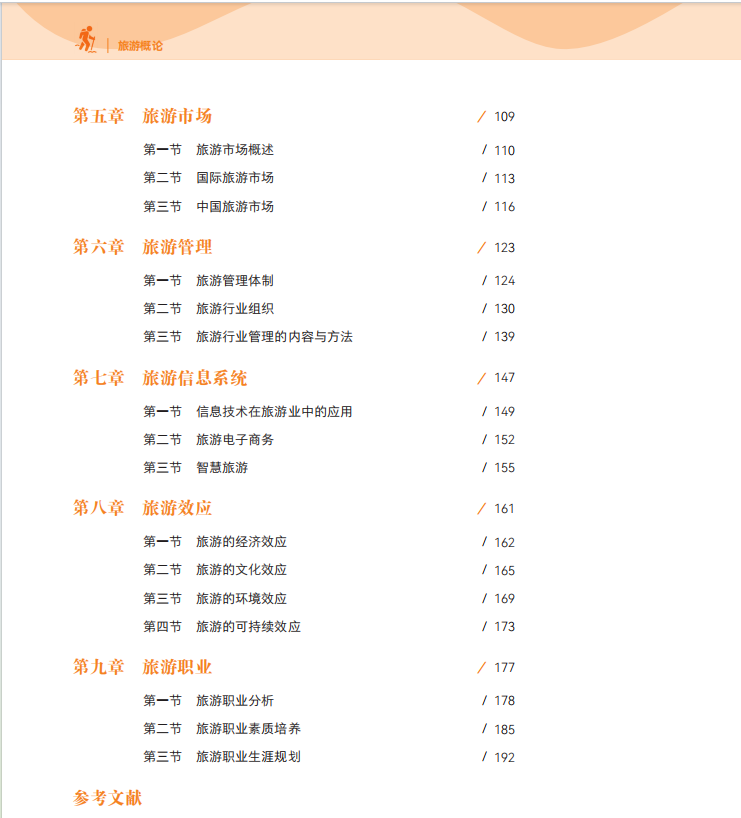 旅游概论

第五章　旅游市场 / 109

第一节　旅游市场概述 / 110

第二节　国际旅游市场 / 113

第三节　中国旅游市场 / 116

第六章　旅游管理 / 123

第一节　旅游管理体制 / 124

第二节　旅游行业组织 / 130

第三节　旅游行业管理的内容与方法 / 139

第七章　旅游信息系统 / 147

第一节　信息技术在旅游业中的应用 / 149

第二节　旅游电子商务 / 152

第三节　智慧旅游 / 155

第八章　旅游效应 / 161

第一节　旅游的经济效应 / 162

第二节　旅游的文化效应 / 165

第三节　旅游的环境效应 / 169

第四节　旅游的可持续效应 / 173

第九章　旅游职业 / 177

第一节　旅游职业分析 / 178

第二节　旅游职业素质培养 / 185

第三节　旅游职业生涯规划 / 192

参考文献